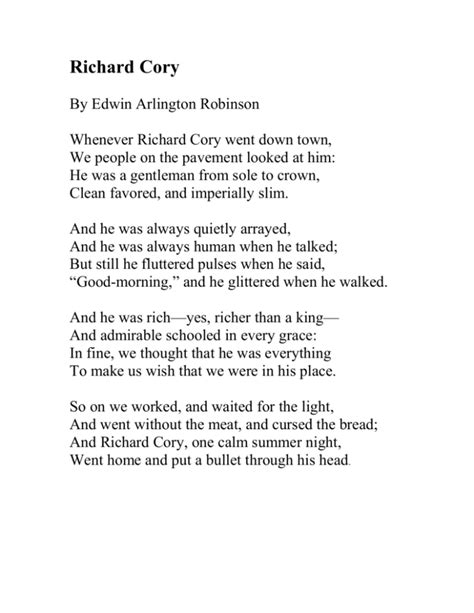 Richard Cory

By Edwin Arlington Robinson

Whenever Richard Cory went down town,
We people on the pavement looked at him:
He was a gentleman from sole to crown,
Clean favored, and imperially slim.

And he was always quietly arrayed,
And he was always human when he talked;
But still he fluttered pulses when he said,
"Good-morning," and he glittered when he walked.

And he was rich—yes, richer than a king—
And admirable schooled in every grace:
In fine, we thought that he was everything
To make us wish that we were in his place.

So on we worked, and waited for the light,
And went without the meat, and cursed the bread;
And Richard Cory, one calm summer night,
Went home and put a bullet through his head.